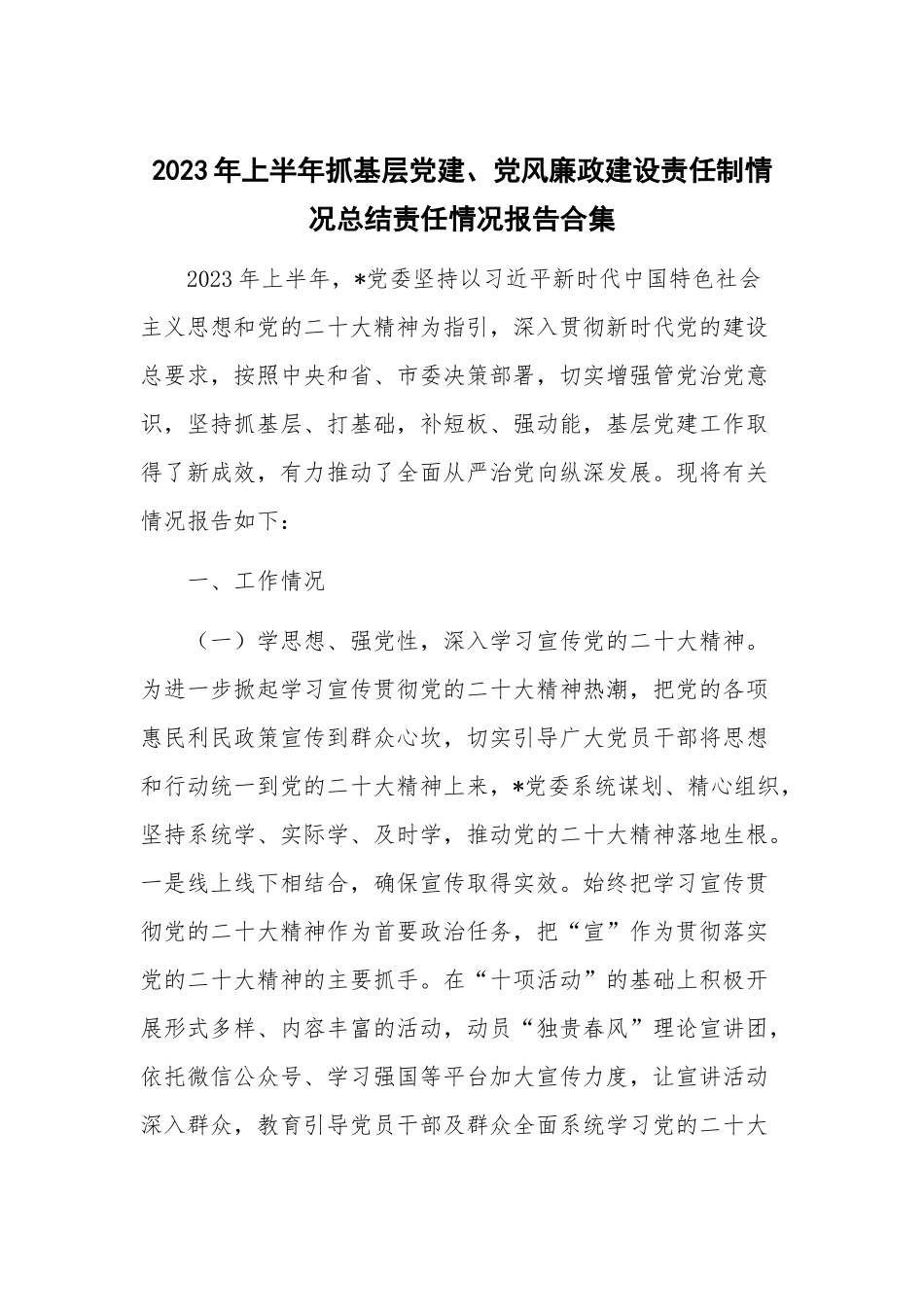 2023年上半年抓基层党建、党风廉政建设责任制情况总结责任情况报告合集

2023年上半年，*党委坚持以习近平新时代中国特色社会主义思想和党的二十大精神为指引，深入贯彻新时代党的建设总要求，按照中央和省、市委决策部署，切实增强管党治党意识，坚持抓基层、打基础，补短板、强动能，基层党建工作取得了新成效，有力推动了全面从严治党向纵深发展。现将有关情况报告如下：

一、工作情况

（一）学思想、强党性，深入学习宣传党的二十大精神。为进一步掀起学习宣传贯彻党的二十大精神热潮，把党的各项惠民利民政策宣传到群众心坎，切实引导广大党员干部将思想和行动统一到党的二十大精神上来，*党委系统谋划、精心组织，坚持系统学、实际学、及时学，推动党的二十大精神落地生根。一是线上线下相结合，确保宣传取得实效。始终把学习宣传贯彻党的二十大精神作为首要政治任务，把“宣”作为贯彻落实党的二十大精神的主要抓手。在“十项活动”的基础上积极开展形式多样、内容丰富的活动，动员“独贵春风”理论宣讲团，依托微信公众号、学习强国等平台加大宣传力度，让宣讲活动深入群众，教育引导党员干部及群众全面系统学习党的二十大